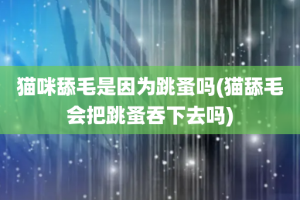 猫咪舔毛是因为跳蚤吗(猫舔毛会把跳蚤吞下去吗)